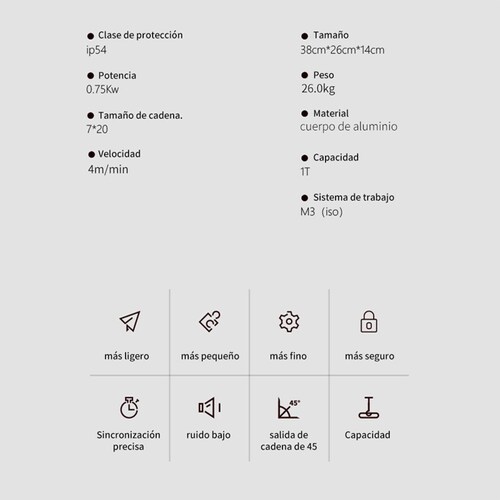 ● Clase de protección
ip54

● Potencia
0.75Kw

● Tamaño de cadena.
7*20

● Velocidad
4m/min

● Tamaño
38cm*26cm*14cm

● Peso
26.0kg

● Material
cuerpo de aluminio

● Capacidad
1T

● Sistema de trabajo
M3 (iso)

más ligero

más pequeño

más fino

más seguro

Sincronización precisa

ruido bajo

45°

salida de cadena de 45

Capacidad